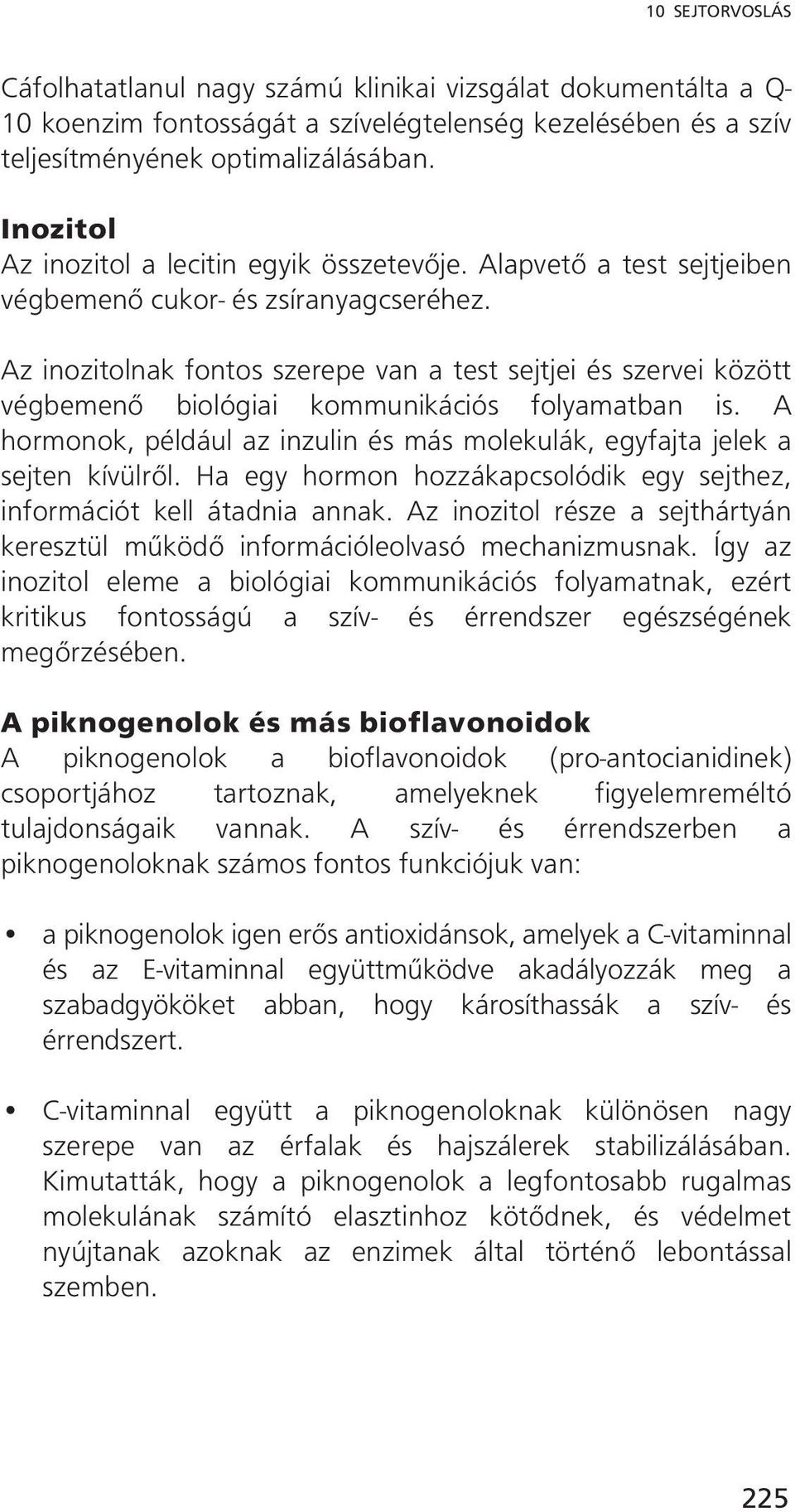 10 SEJTORVOSLÁS

Cáfolhatatlanul nagy számú klinikai vizsgálat dokumentálta a Q-10 koenzim fontosságát a szívelégtelenség kezelésében és a szív teljesítményének optimalizálásában.

Inozitol
Az inozitol a lecitin egyik összetevője. Alapvető a test sejtjeiben végbemenő cukor- és zsíranyagcseréhez.

Az inozitolnak fontos szerepe van a test sejtjei és szervei között végbemenő biológiai kommunikációs folyamatban is. A hormonok, például az inzulin és más molekulák, egyfajta jelek a sejten kívülről. Ha egy hormon hozzákapcsolódik egy sejthez, információt kell átadnia annak. Az inozitol része a sejthártyán keresztül működő információleolvasó mechanizmusnak. Így az inozitol eleme a biológiai kommunikációs folyamatnak, ezért kritikus fontosságú a szív- és érrendszer egészségének megőrzésében.

A piknogenolok és más bioflavonoidok
A piknogenolok a bioflavonoidok (pro-antocianidinek) csoportjához tartoznak, amelyeknek figyelemreméltó tulajdonságaik vannak. A szív- és érrendszerben a piknogenoloknak számos fontos funkciójuk van:

• a piknogenolok igen erős antioxidánsok, amelyek a C-vitaminnal és az E-vitaminnal együttműködve akadályozzák meg a szabadgyököket abban, hogy károsíthassák a szív- és érrendszert.

• C-vitaminnal együtt a piknogenoloknak különösen nagy szerepe van az érfalak és hajszálerek stabilizálásában. Kimutatták, hogy a piknogenolok a legfontosabb rugalmas molekulának számító elasztinhoz kötődnek, és védelmet nyújtanak azoknak az enzimek által történő lebontással szemben.

225